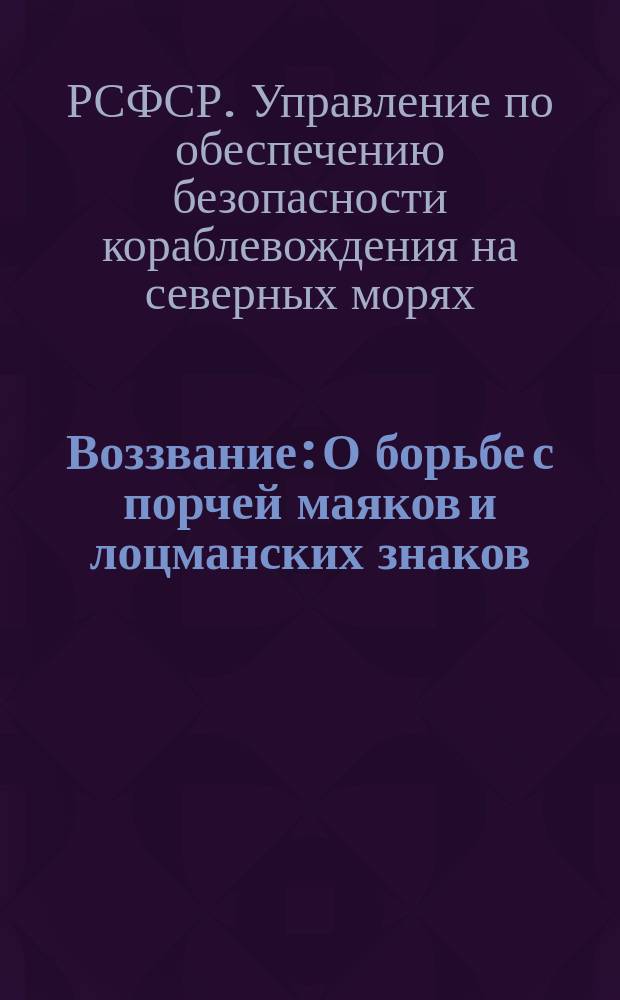 РСФСР. Управление по обеспечению безопасности кораблевождения на северных морях

Воззвание: О борьбе с порчей маяков и лоцманских знаков